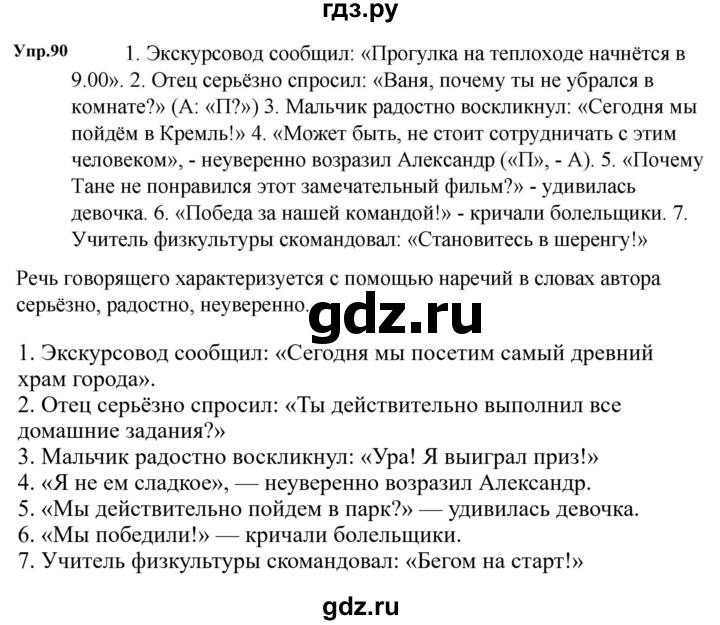 гдз.ру

Упр.90 1. Экскурсовод сообщил: «Прогулка на теплоходе начнётся в 9.00». 2. Отец серьёзно спросил: «Ваня, почему ты не убрался в комнате?» (А: «П?») 3. Мальчик радостно воскликнул: «Сегодня мы пойдём в Кремль!» 4. «Может быть, не стоит сотрудничать с этим человеком», - неуверенно возразил Александр («П», - А). 5. «Почему Тане не понравился этот замечательный фильм?» - удивилась девочка. 6. «Победа за нашей командой!» - кричали болельщики. 7. Учитель физкультуры скомандовал: «Становитесь в шеренгу!»

Речь говорящего характеризуется с помощью наречий в словах автора серьёзно, радостно, неуверенно.

gdz.ru

1. Экскурсовод сообщил: «Сегодня мы посетим самый древний храм города».
2. Отец серьёзно спросил: «Ты действительно выполнил все домашние задания?»
3. Мальчик радостно воскликнул: «Ура! Я выиграл приз!»
4. «Я не ем сладкое», — неуверенно возразил Александр.
5. «Мы действительно пойдем в парк?» — удивилась девочка.
6. «Мы победили!» — кричали болельщики.
7. Учитель физкультуры скомандовал: «Бегом на старт!»

gdz.ru